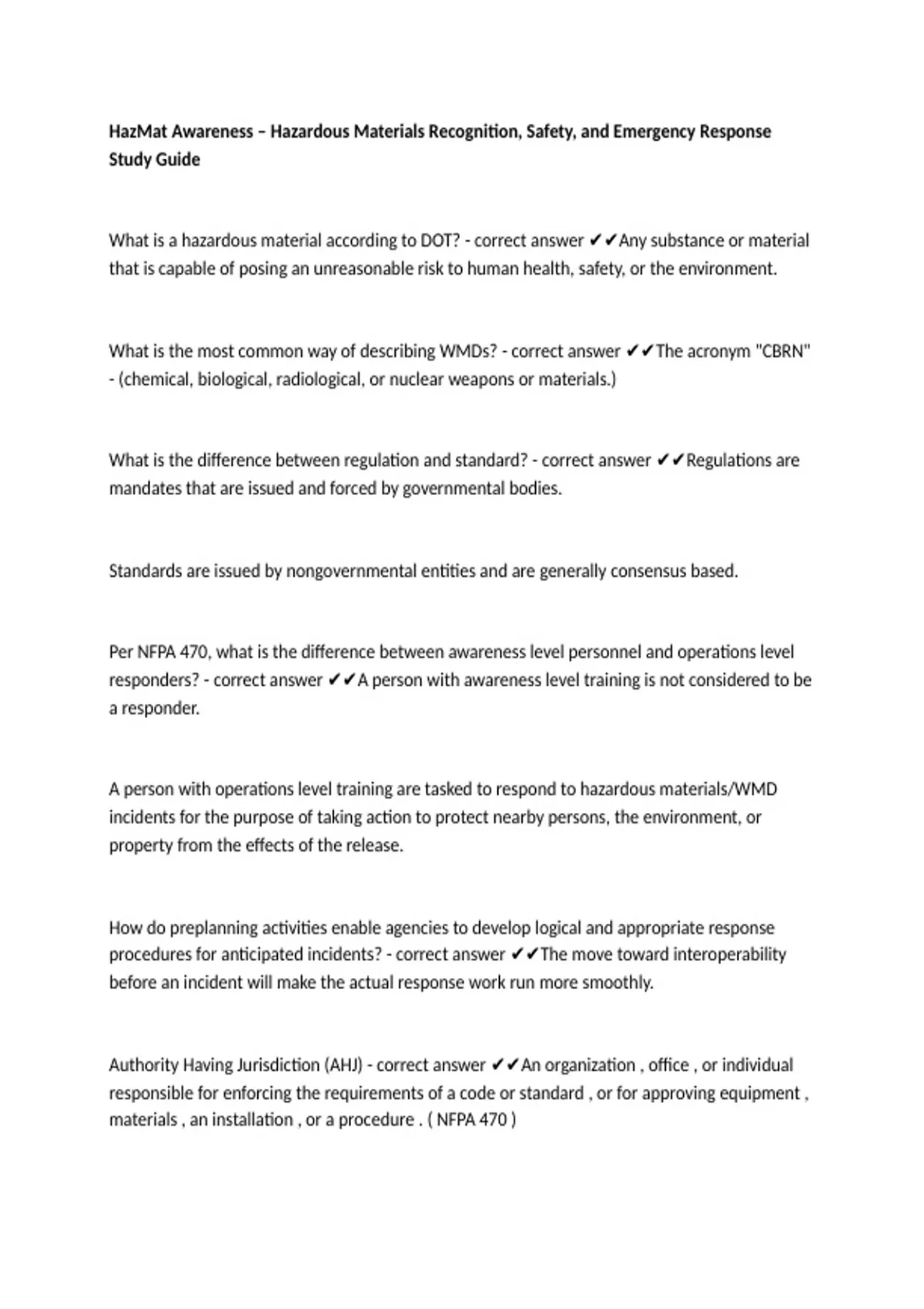 HazMat Awareness – Hazardous Materials Recognition, Safety, and Emergency Response Study Guide

What is a hazardous material according to DOT? - correct answer ✔✔Any substance or material that is capable of posing an unreasonable risk to human health, safety, or the environment.

What is the most common way of describing WMDs? - correct answer ✔✔The acronym "CBRN" - (chemical, biological, radiological, or nuclear weapons or materials.)

What is the difference between regulation and standard? - correct answer ✔✔Regulations are mandates that are issued and forced by governmental bodies.

Standards are issued by nongovernmental entities and are generally consensus based.

Per NFPA 470, what is the difference between awareness level personnel and operations level responders? - correct answer ✔✔A person with awareness level training is not considered to be a responder.

A person with operations level training are tasked to respond to hazardous materials/WMD incidents for the purpose of taking action to protect nearby persons, the environment, or property from the effects of the release.

How do preplanning activities enable agencies to develop logical and appropriate response procedures for anticipated incidents? - correct answer ✔✔The move toward interoperability before an incident will make the actual response work run more smoothly.

Authority Having Jurisdiction (AHJ) - correct answer ✔✔An organization , office , or individual responsible for enforcing the requirements of a code or standard , or for approving equipment , materials , an installation , or a procedure . ( NFPA 470 )